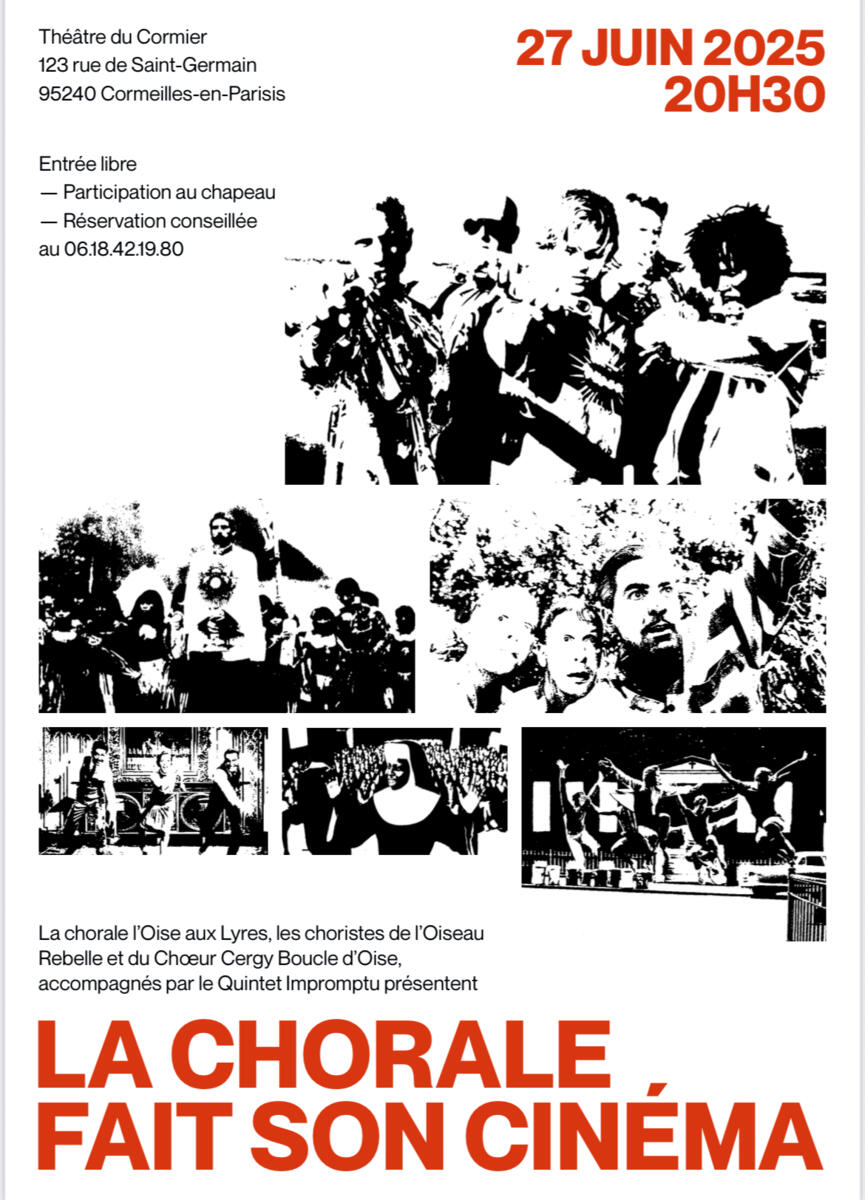 Théâtre du Cormier
123 rue de Saint-Germain
95240 Cormeilles-en-Parisis

27 JUIN 2025
20H30

Entrée libre
— Participation au chapeau
— Réservation conseillée au 06.18.42.19.80

La chorale l'Oise aux Lyres, les choristes de l'Oiseau Rebelle et du Chœur Cergy Boucle d'Oise, accompagnés par le Quintet Impromptu présentent

LA CHORALE
FAIT SON CINÉMA